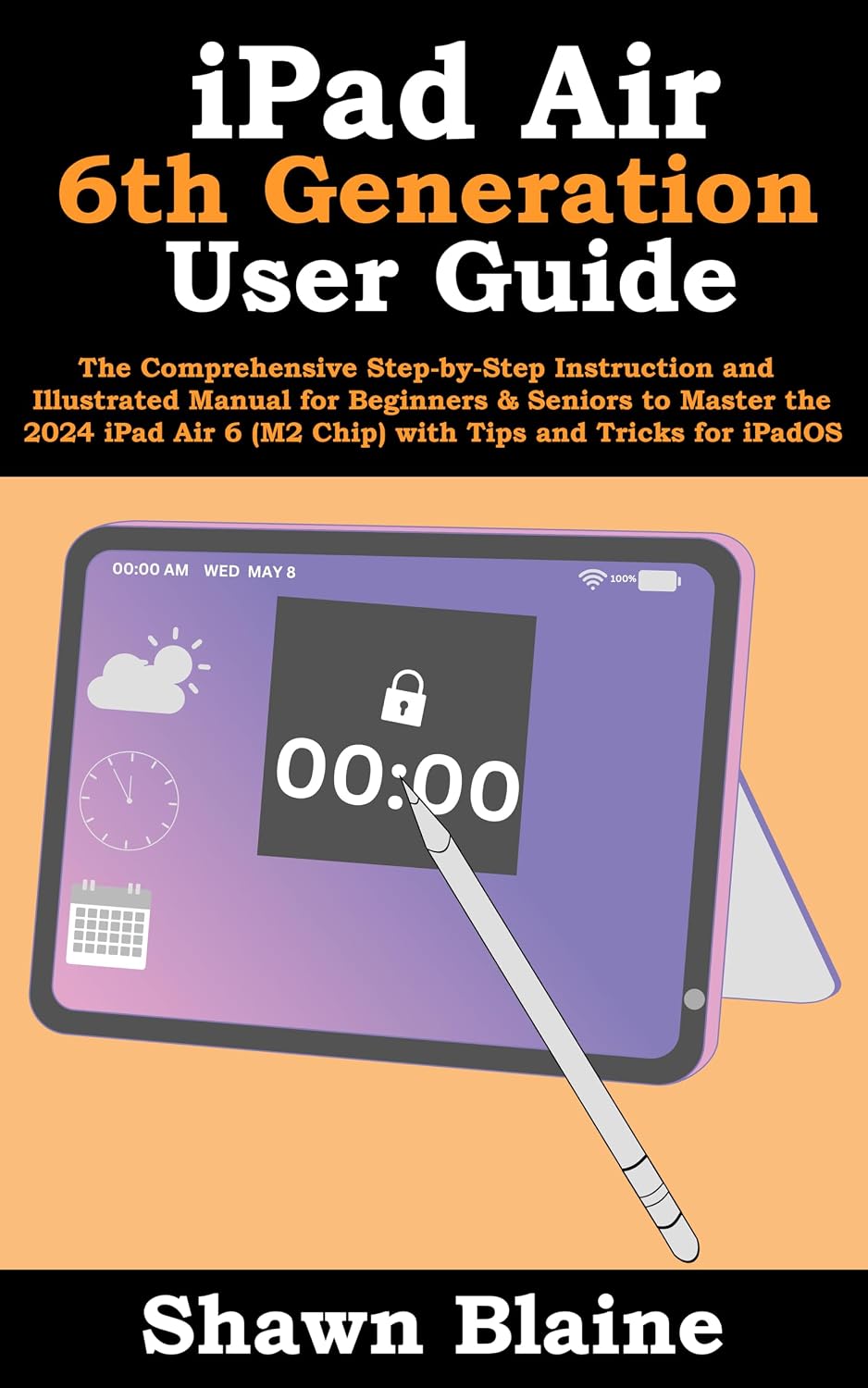 iPad Air
6th Generation
User Guide

The Comprehensive Step-by-Step Instruction and Illustrated Manual for Beginners & Seniors to Master the 2024 iPad Air 6 (M2 Chip) with Tips and Tricks for iPadOS

00:00 AM WED MAY 8

100%

00:00

Shawn Blaine